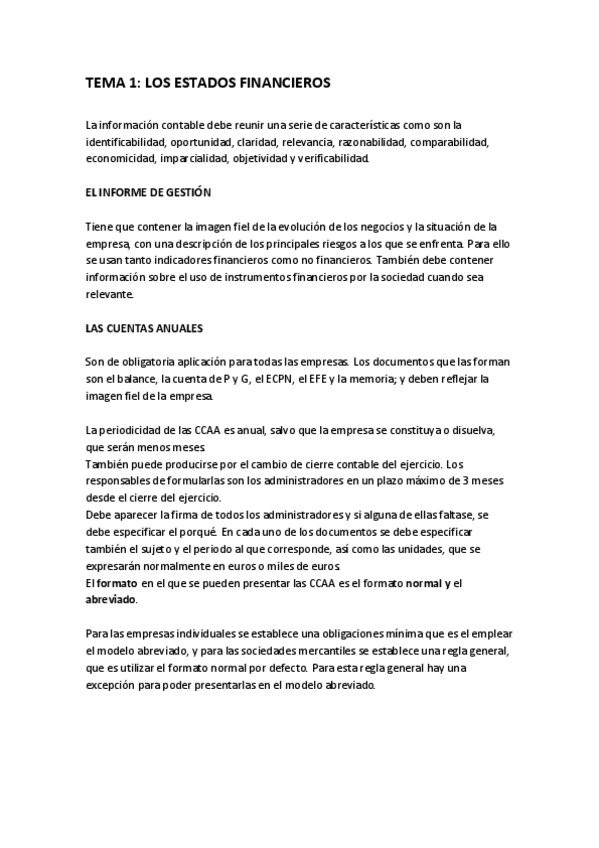 TEMA 1: LOS ESTADOS FINANCIEROS

La información contable debe reunir una serie de características como son la identificabilidad, oportunidad, claridad, relevancia, razonabilidad, comparabilidad, economicidad, imparcialidad, objetividad y verificabilidad.

EL INFORME DE GESTIÓN

Tiene que contener la imagen fiel de la evolución de los negocios y la situación de la empresa, con una descripción de los principales riesgos a los que se enfrenta. Para ello se usan tanto indicadores financieros como no financieros. También debe contener información sobre el uso de instrumentos financieros por la sociedad cuando sea relevante.

LAS CUENTAS ANUALES

Son de obligatoria aplicación para todas las empresas. Los documentos que las forman son el balance, la cuenta de P y G, el ECPN, el EFE y la memoria; y deben reflejar la imagen fiel de la empresa.

La periodicidad de las CCAA es anual, salvo que la empresa se constituya o disuelva, que serán menos meses.
También puede producirse por el cambio de cierre contable del ejercicio. Los responsables de formularlas son los administradores en un plazo máximo de 3 meses desde el cierre del ejercicio.
Debe aparecer la firma de todos los administradores y si alguna de ellas faltase, se debe especificar el porqué. En cada uno de los documentos se debe especificar también el sujeto y el periodo al que corresponde, así como las unidades, que se expresarán normalmente en euros o miles de euros.
El formato en el que se pueden presentar las CCAA es el formato normal y el abreviado.

Para las empresas individuales se establece una obligaciones mínima que es el emplear el modelo abreviado, y para las sociedades mercantiles se establece una regla general, que es utilizar el formato normal por defecto. Para esta regla general hay una excepción para poder presentarlas en el modelo abreviado.